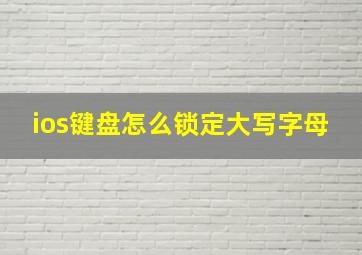 ios键盘怎么锁定大写字母